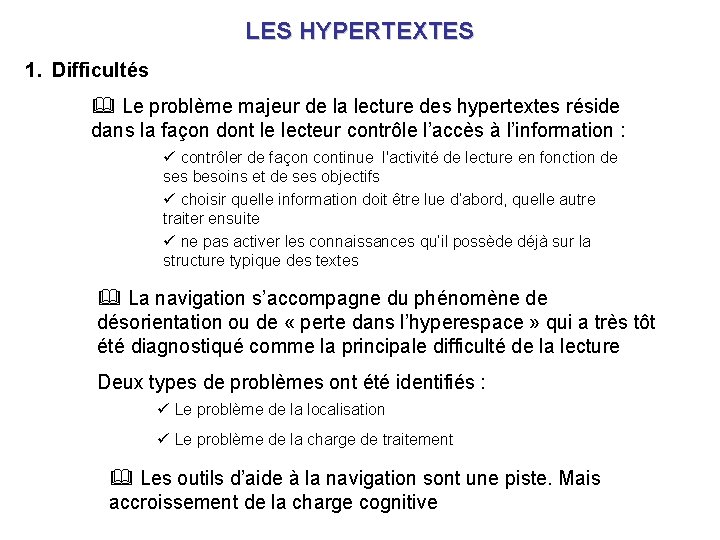 LES HYPERTEXTES

1. Difficultés

🕮 Le problème majeur de la lecture des hypertextes réside dans la façon dont le lecteur contrôle l'accès à l'information :

✓ contrôler de façon continue l'activité de lecture en fonction de ses besoins et de ses objectifs

✓ choisir quelle information doit être lue d'abord, quelle autre traiter ensuite

✓ ne pas activer les connaissances qu'il possède déjà sur la structure typique des textes

🕮 La navigation s'accompagne du phénomène de désorientation ou de « perte dans l'hyperespace » qui a très tôt été diagnostiqué comme la principale difficulté de la lecture

Deux types de problèmes ont été identifiés :

✓ Le problème de la localisation

✓ Le problème de la charge de traitement

🕮 Les outils d'aide à la navigation sont une piste. Mais accroissement de la charge cognitive